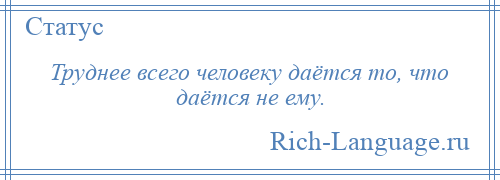 Статус

Труднее всего человеку даётся то, что даётся не ему.

Rich-Language.ru